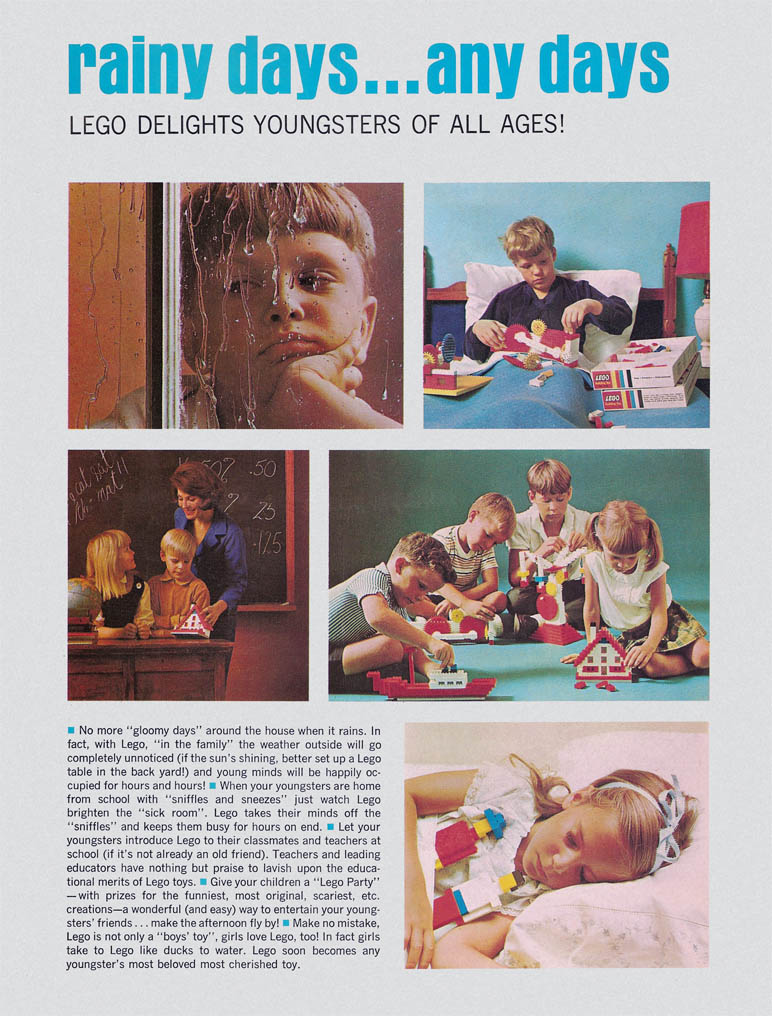 rainy days...any days

LEGO DELIGHTS YOUNGSTERS OF ALL AGES!

■ No more "gloomy days" around the house when it rains. In fact, with Lego, "in the family" the weather outside will go completely unnoticed (if the sun's shining, better set up a Lego table in the back yard!) and young minds will be happily occupied for hours and hours! ■ When your youngsters are home from school with "sniffles and sneezes" just watch Lego brighten the "sick room". Lego takes their minds off the "sniffles" and keeps them busy for hours on end. ■ Let your youngsters introduce Lego to their classmates and teachers at school (if it's not already an old friend). Teachers and leading educators have nothing but praise to lavish upon the educational merits of Lego toys. ■ Give your children a "Lego Party" —with prizes for the funniest, most original, scariest, etc. creations—a wonderful (and easy) way to entertain your youngsters' friends . . . make the afternoon fly by! ■ Make no mistake, Lego is not only a "boys' toy", girls love Lego, too! In fact girls take to Lego like ducks to water. Lego soon becomes any youngster's most beloved most cherished toy.